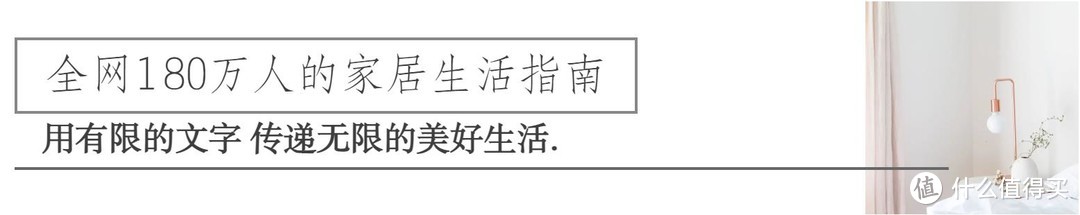 全网180万人的家居生活指南

用有限的文字 传递无限的美好生活.

值 什么值得买